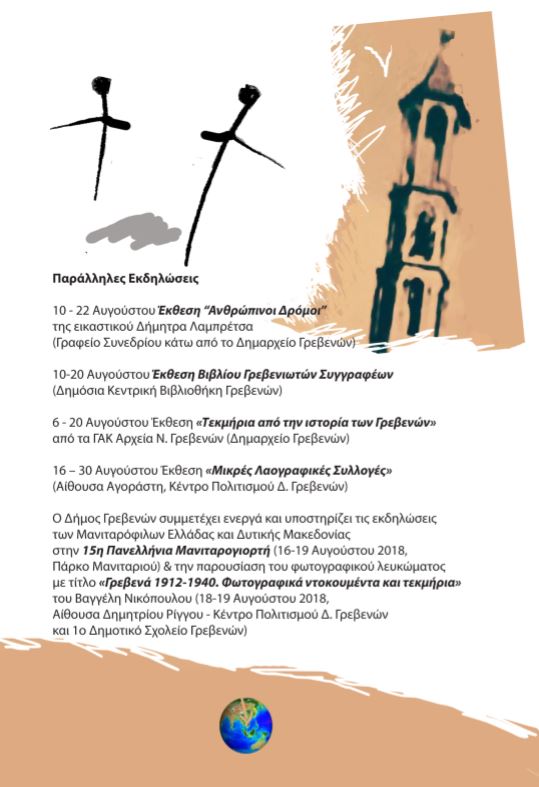 Παράλληλες Εκδηλώσεις

10 - 22 Αυγούστου Έκθεση "Ανθρώπινοι Δρόμοι" της εικαστικού Δήμητρα Λαμπρέτσα (Γραφείο Συνεδρίου κάτω από το Δημαρχείο Γρεβενών)

10-20 Αυγούστου Έκθεση Βιβλίου Γρεβενιωτών Συγγραφέων (Δημόσια Κεντρική Βιβλιοθήκη Γρεβενών)

6 - 20 Αυγούστου Έκθεση «Τεκμήρια από την ιστορία των Γρεβενών» από τα ΓΑΚ Αρχεία Ν. Γρεβενών (Δημαρχείο Γρεβενών)

16 – 30 Αυγούστου Έκθεση «Μικρές Λαογραφικές Συλλογές» (Αίθουσα Αγοράστη, Κέντρο Πολιτισμού Δ. Γρεβενών)

Ο Δήμος Γρεβενών συμμετέχει ενεργά και υποστηρίζει τις εκδηλώσεις των Μανιταρόφιλων Ελλάδας και Δυτικής Μακεδονίας στην 15η Πανελλήνια Μανιταρογιορτή (16-19 Αυγούστου 2018, Πάρκο Μανιταριού) & την παρουσίαση του φωτογραφικού λευκώματος με τίτλο «Γρεβενά 1912-1940. Φωτογραφικά ντοκουμέντα και τεκμήρια» του Βαγγέλη Νικόπουλου (18-19 Αυγούστου 2018, Αίθουσα Δημητρίου Ρίγγου - Κέντρο Πολιτισμού Δ. Γρεβενών και 1ο Δημοτικό Σχολείο Γρεβενών)